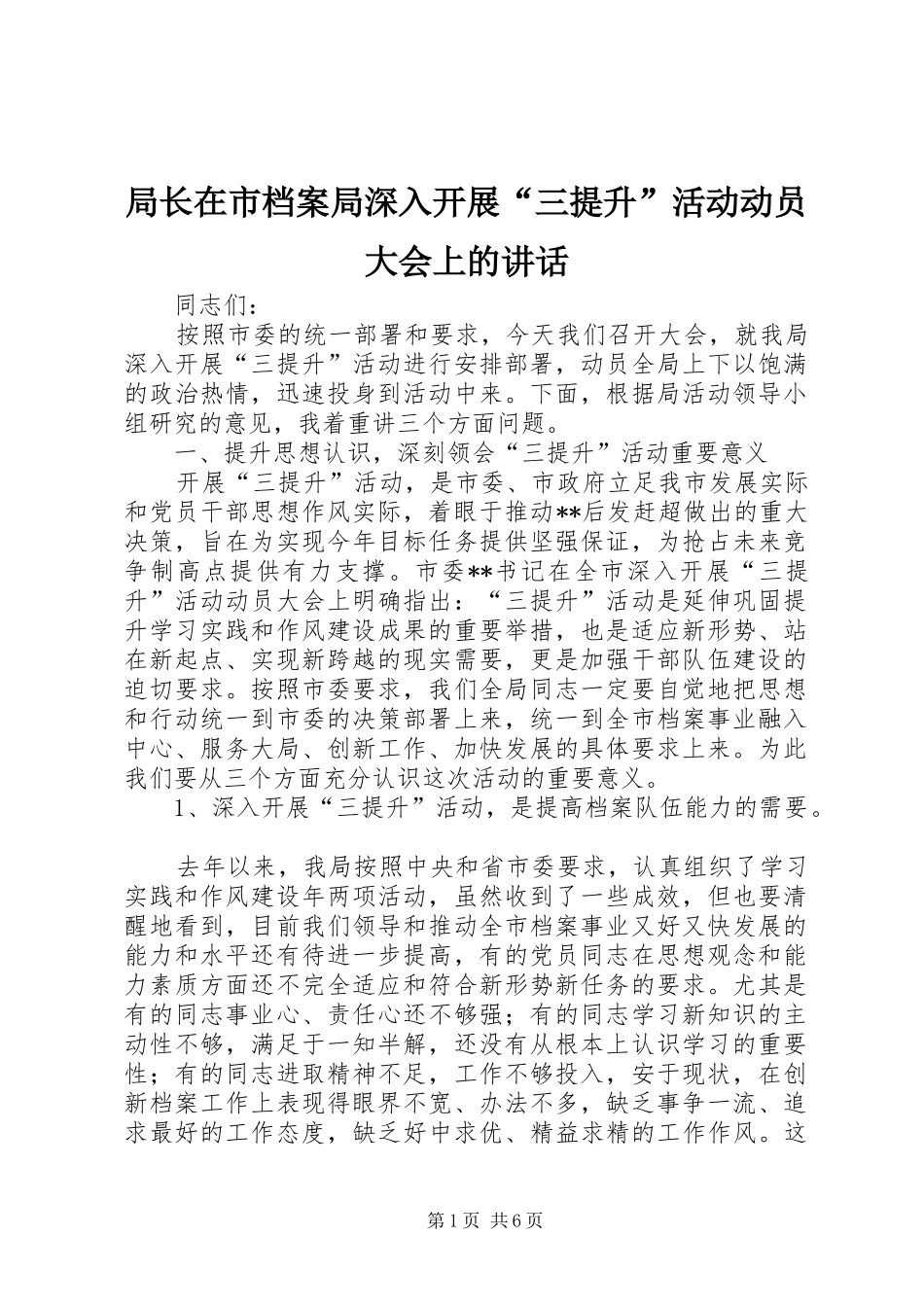 局长在市档案局深入开展“三提升”活动动员大会上的讲话

同志们：

按照市委的统一部署和要求，今天我们召开大会，就我局深入开展“三提升”活动进行安排部署，动员全局上下以饱满的政治热情，迅速投身到活动中来。下面，根据局活动领导小组研究的意见，我着重讲三个方面问题。

一、提升思想认识，深刻领会“三提升”活动重要意义

开展“三提升”活动，是市委、市政府立足我市发展实际和党员干部思想作风实际，着眼于推动**后发赶超做出的重大决策，旨在为实现今年目标任务提供坚强保证，为抢占未来竞争制高点提供有力支撑。市委**书记在全市深入开展“三提升”活动动员大会上明确指出：“三提升”活动是延伸巩固提升学习实践和作风建设成果的重要举措，也是适应新形势、站在新起点、实现新跨越的现实需要，更是加强干部队伍建设的迫切要求。按照市委要求，我们全局同志一定要自觉地把思想和行动统一到市委的决策部署上来，统一到全市档案事业融入中心、服务大局、创新工作、加快发展的具体要求上来。为此我们要从三个方面充分认识这次活动的重要意义。

1、深入开展“三提升”活动，是提高档案队伍能力的需要。

去年以来，我局按照中央和省市委要求，认真组织了学习实践和作风建设年两项活动，虽然收到了一些成效，但也要清醒地看到，目前我们领导和推动全市档案事业又好又快发展的能力和水平还有待进一步提高，有的党员同志在思想观念和能力素质方面还不完全适应和符合新形势新任务的要求。尤其是有的同志事业心、责任心还不够强；有的同志学习新知识的主动性不够，满足于一知半解，还没有从根本上认识学习的重要性；有的同志进取精神不足，工作不够投入，安于现状，在创新档案工作上表现得眼界不宽、办法不多，缺乏事争一流、追求最好的工作态度，缺乏好中求优、精益求精的工作作风。这

第1页 共6页